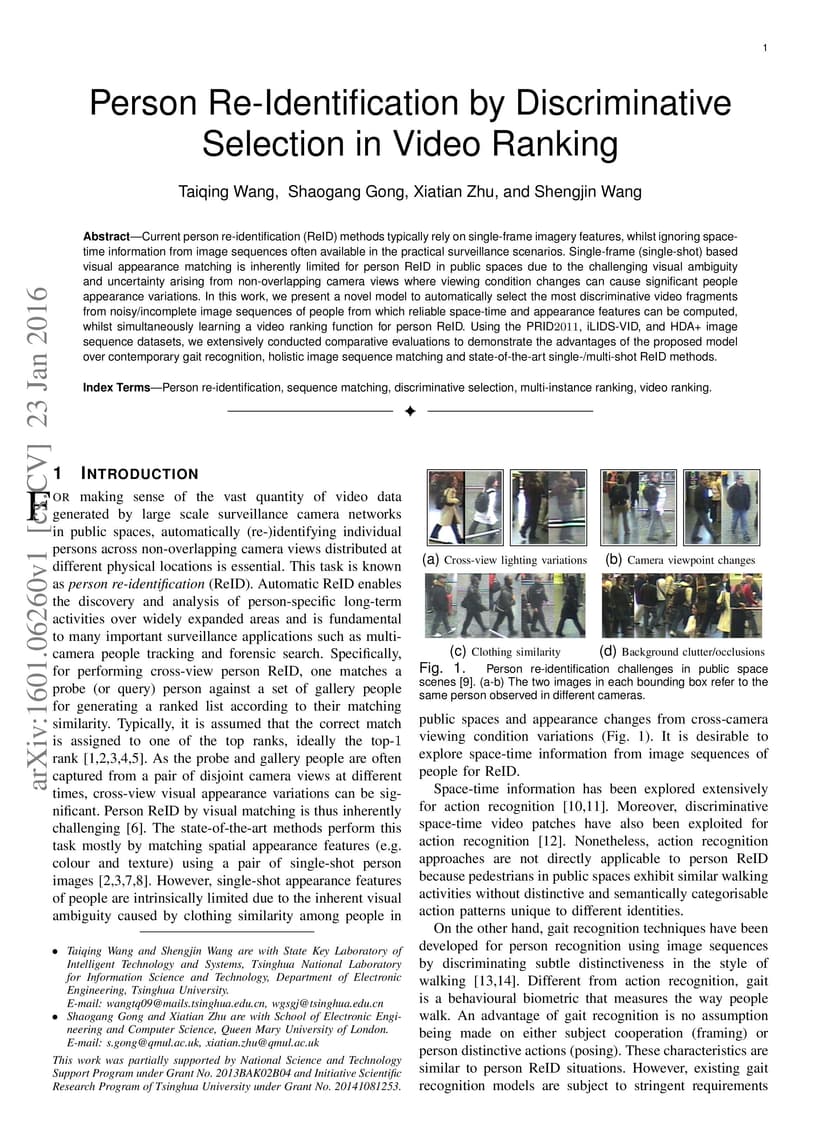 1

Person Re-Identification by Discriminative Selection in Video Ranking

Taiqing Wang, Shaogang Gong, Xiatian Zhu, and Shengjin Wang

**Abstract**—Current person re-identification (ReID) methods typically rely on single-frame imagery features, whilst ignoring space-time information from image sequences often available in the practical surveillance scenarios. Single-frame (single-shot) based visual appearance matching is inherently limited for person ReID in public spaces due to the challenging visual ambiguity and uncertainty arising from non-overlapping camera views where viewing condition changes can cause significant people appearance variations. In this work, we present a novel model to automatically select the most discriminative video fragments from noisy/incomplete image sequences of people from which reliable space-time and appearance features can be computed, whilst simultaneously learning a video ranking function for person ReID. Using the PRID2011, iLIDS-VID, and HDA+ image sequence datasets, we extensively conducted comparative evaluations to demonstrate the advantages of the proposed model over contemporary gait recognition, holistic image sequence matching and state-of-the-art single-/multi-shot ReID methods.

**Index Terms**—Person re-identification, sequence matching, discriminative selection, multi-instance ranking, video ranking.

arXiv:1601.06260v1 [cs.CV] 23 Jan 2016

1 INTRODUCTION

FOR making sense of the vast quantity of video data generated by large scale surveillance camera networks in public spaces, automatically (re-)identifying individual persons across non-overlapping camera views distributed at different physical locations is essential. This task is known as *person re-identification* (ReID). Automatic ReID enables the discovery and analysis of person-specific long-term activities over widely expanded areas and is fundamental to many important surveillance applications such as multi-camera people tracking and forensic search. Specifically, for performing cross-view person ReID, one matches a probe (or query) person against a set of gallery people for generating a ranked list according to their matching similarity. Typically, it is assumed that the correct match is assigned to one of the top ranks, ideally the top-1 rank [1,2,3,4,5]. As the probe and gallery people are often captured from a pair of disjoint camera views at different times, cross-view visual appearance variations can be significant. Person ReID by visual matching is thus inherently challenging [6]. The state-of-the-art methods perform this task mostly by matching spatial appearance features (e.g. colour and texture) using a pair of single-shot person images [2,3,7,8]. However, single-shot appearance features of people are intrinsically limited due to the inherent visual ambiguity caused by clothing similarity among people in

• *Taiqing Wang and Shengjin Wang are with State Key Laboratory of Intelligent Technology and Systems, Tsinghua National Laboratory for Information Science and Technology, Department of Electronic Engineering, Tsinghua University.*
*E-mail: wangtq09@mails.tsinghua.edu.cn, wgsgj@tsinghua.edu.cn*
• *Shaogang Gong and Xiatian Zhu are with School of Electronic Engineering and Computer Science, Queen Mary University of London.*
*E-mail: s.gong@qmul.ac.uk, xiatian.zhu@qmul.ac.uk*

*This work was partially supported by National Science and Technology Support Program under Grant No. 2013BAK02B04 and Initiative Scientific Research Program of Tsinghua University under Grant No. 20141081253.*

(a) Cross-view lighting variations (b) Camera viewpoint changes
(c) Clothing similarity (d) Background clutter/occlusions

Fig. 1. Person re-identification challenges in public space scenes [9]. (a-b) The two images in each bounding box refer to the same person observed in different cameras.

public spaces and appearance changes from cross-camera viewing condition variations (Fig. 1). It is desirable to explore space-time information from image sequences of people for ReID.

Space-time information has been explored extensively for action recognition [10,11]. Moreover, discriminative space-time video patches have also been exploited for action recognition [12]. Nonetheless, action recognition approaches are not directly applicable to person ReID because pedestrians in public spaces exhibit similar walking activities without distinctive and semantically categorisable action patterns unique to different identities.

On the other hand, gait recognition techniques have been developed for person recognition using image sequences by discriminating subtle distinctiveness in the style of walking [13,14]. Different from action recognition, gait is a behavioural biometric that measures the way people walk. An advantage of gait recognition is no assumption being made on either subject cooperation (framing) or person distinctive actions (posing). These characteristics are similar to person ReID situations. However, existing gait recognition models are subject to stringent requirements